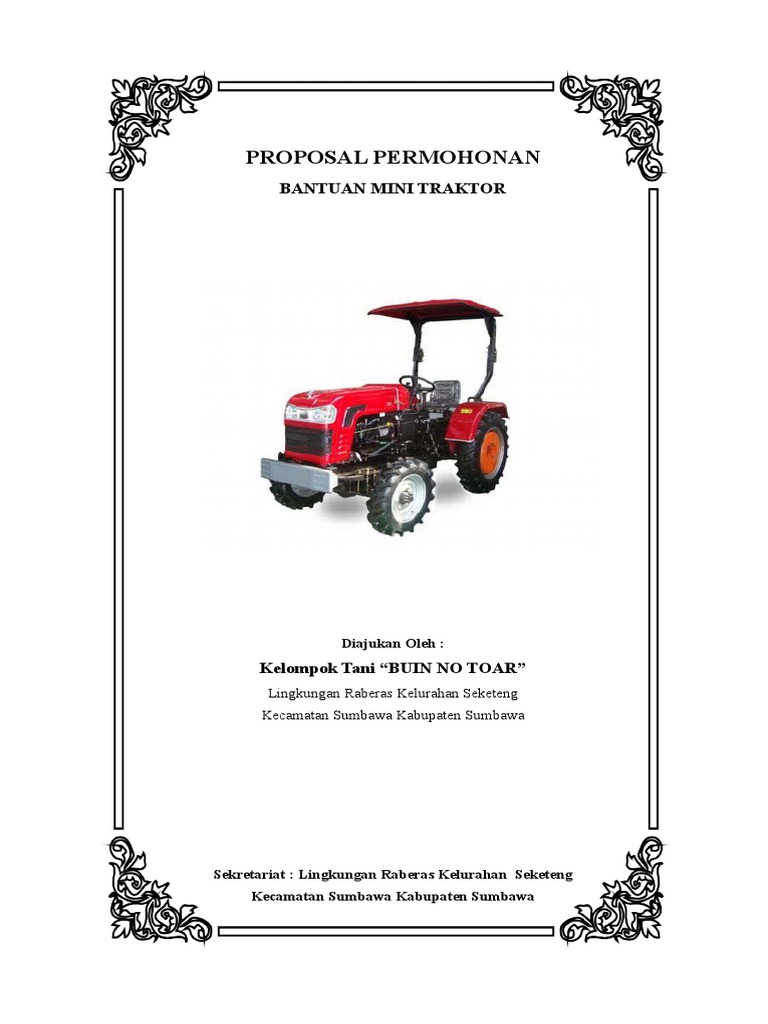 PROPOSAL PERMOHONAN

BANTUAN MINI TRAKTOR

Diajukan Oleh :

Kelompok Tani "BUIN NO TOAR"

Lingkungan Raberas Kelurahan Seketeng

Kecamatan Sumbawa Kabupaten Sumbawa

Sekretariat : Lingkungan Raberas Kelurahan Seketeng

Kecamatan Sumbawa Kabupaten Sumbawa